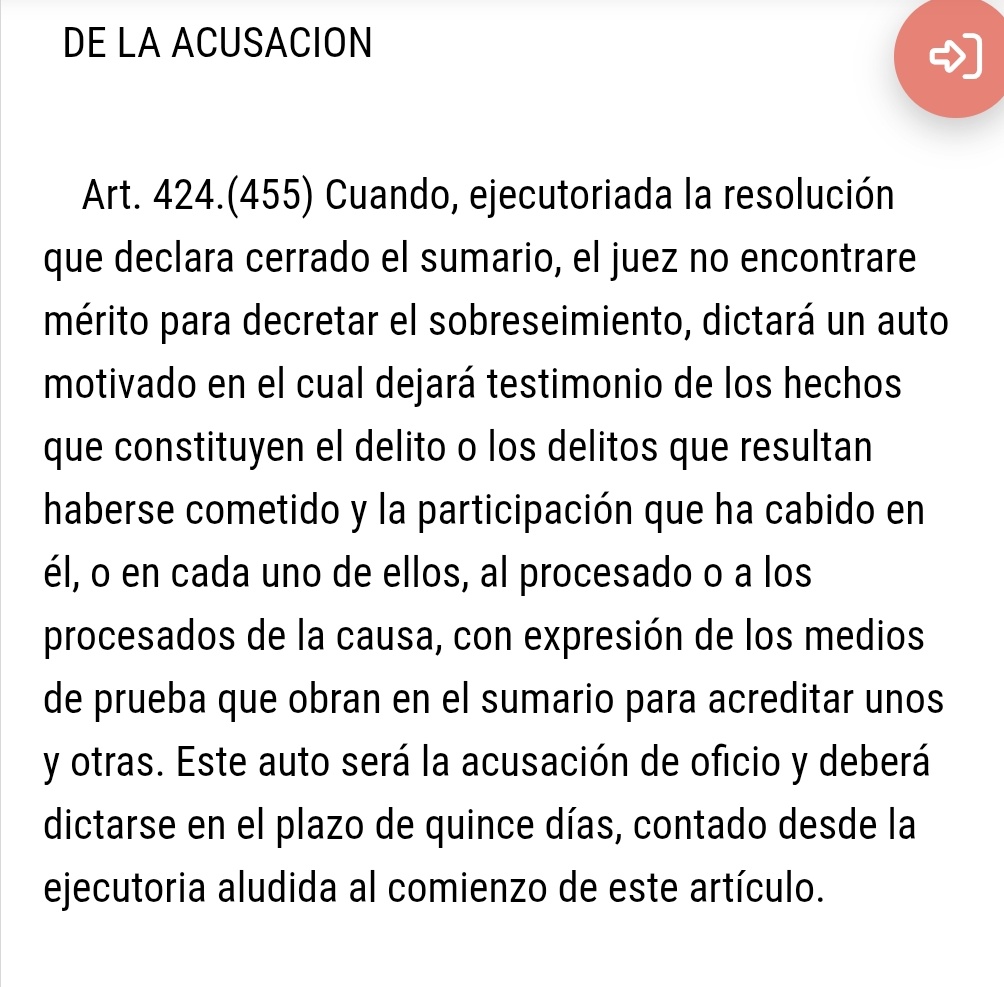 DE LA ACUSACION

Art. 424.(455) Cuando, ejecutoriada la resolución que declara cerrado el sumario, el juez no encontrare mérito para decretar el sobreseimiento, dictará un auto motivado en el cual dejará testimonio de los hechos que constituyen el delito o los delitos que resultan haberse cometido y la participación que ha cabido en él, o en cada uno de ellos, al procesado o a los procesados de la causa, con expresión de los medios de prueba que obran en el sumario para acreditar unos y otras. Este auto será la acusación de oficio y deberá dictarse en el plazo de quince días, contado desde la ejecutoria aludida al comienzo de este artículo.